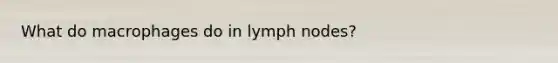 What do macrophages do in lymph nodes?